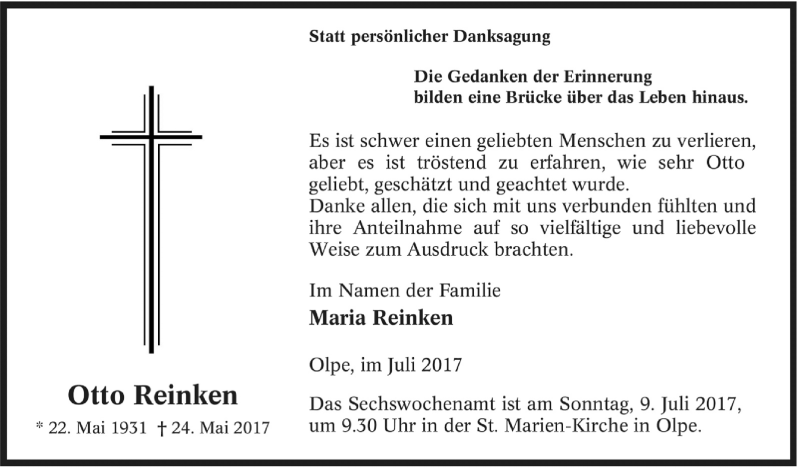 Otto Reinken

* 22. Mai 1931 † 24. Mai 2017

Statt persönlicher Danksagung

Die Gedanken der Erinnerung
bilden eine Brücke über das Leben hinaus.

Es ist schwer einen geliebten Menschen zu verlieren, aber es ist tröstend zu erfahren, wie sehr Otto geliebt, geschätzt und geachtet wurde.
Danke allen, die sich mit uns verbunden fühlten und ihre Anteilnahme auf so vielfältige und liebevolle Weise zum Ausdruck brachten.

Im Namen der Familie
Maria Reinken

Olpe, im Juli 2017

Das Sechswochenamt ist am Sonntag, 9. Juli 2017, um 9.30 Uhr in der St. Marien-Kirche in Olpe.